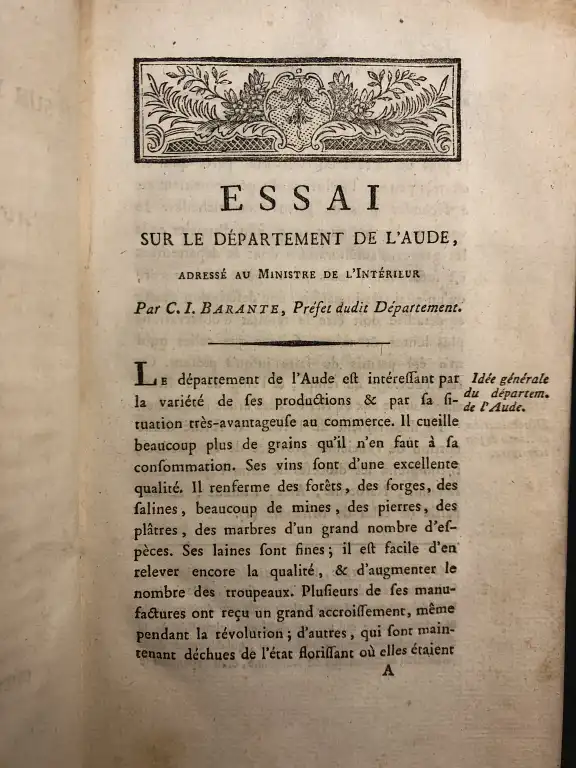 ESSAI

SUR LE DÉPARTEMENT DE L'AUDE,

ADRESSÉ AU MINISTRE DE L'INTÉRIEUR

Par C. I. BARANTE, Préfet dudit Département.

Idée générale du départem. de l'Aude.

LE département de l'Aude eſt intéreſſant par la variété de ſes productions & par ſa ſituation très-avantageuſe au commerce. Il cueille beaucoup plus de grains qu'il n'en faut à ſa conſommation. Ses vins ſont d'une excellente qualité. Il renferme des forêts, des forges, des ſalines, beaucoup de mines, des pierres, des plâtres, des marbres d'un grand nombre d'eſpèces. Ses laines ſont fines; il eſt facile d'en relever encore la qualité, & d'augmenter le nombre des troupeaux. Pluſieurs de ſes manufactures ont reçu un grand accroiſſement, même pendant la révolution; d'autres, qui ſont maintenant déchues de l'état floriſſant où elles étaient

A